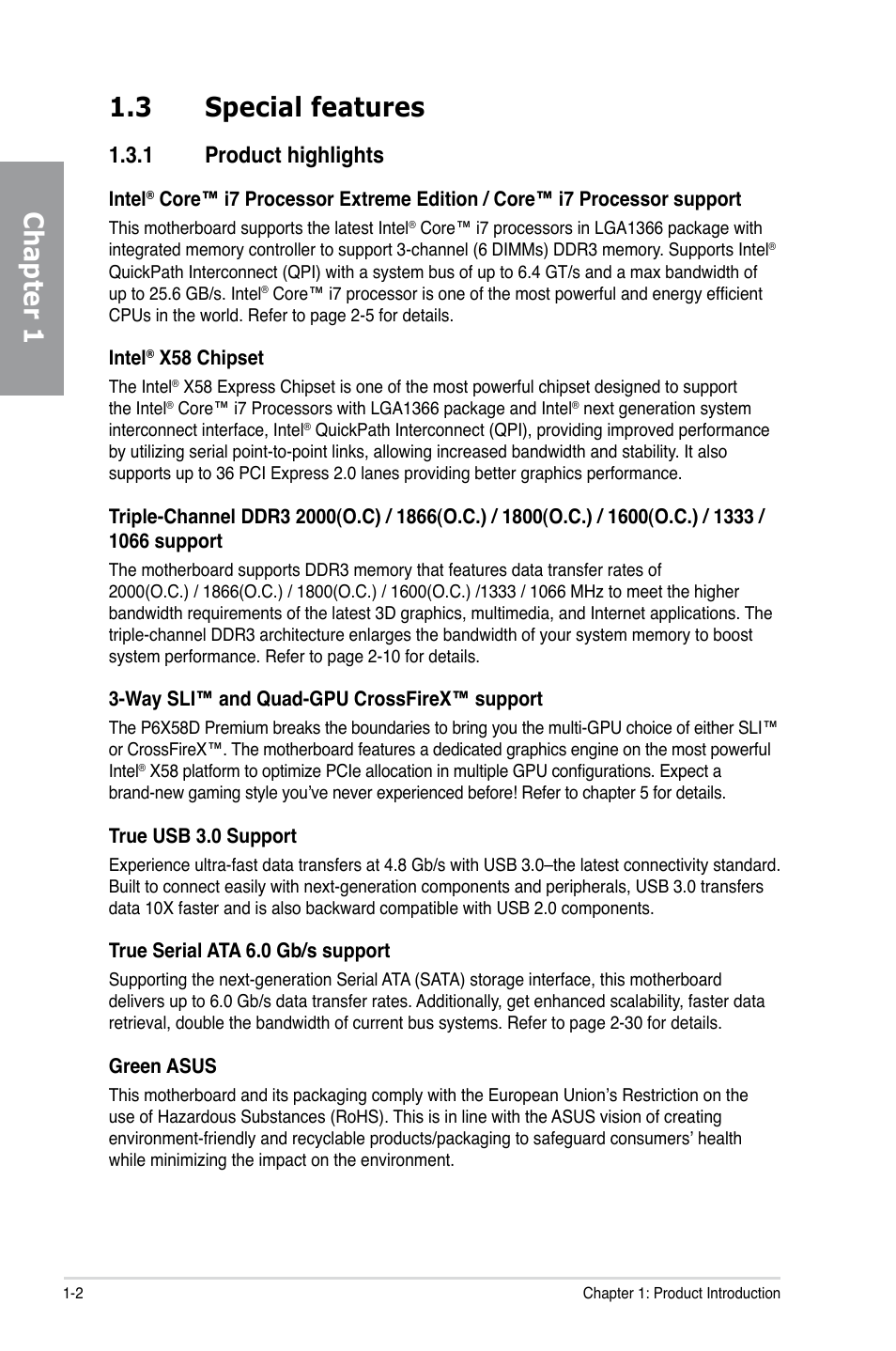 Chapter 1

1.3 Special features

1.3.1 Product highlights

Intel® Core™ i7 Processor Extreme Edition / Core™ i7 Processor support

This motherboard supports the latest Intel® Core™ i7 processors in LGA1366 package with integrated memory controller to support 3-channel (6 DIMMs) DDR3 memory. Supports Intel® QuickPath Interconnect (QPI) with a system bus of up to 6.4 GT/s and a max bandwidth of up to 25.6 GB/s. Intel® Core™ i7 processor is one of the most powerful and energy efficient CPUs in the world. Refer to page 2-5 for details.

Intel® X58 Chipset

The Intel® X58 Express Chipset is one of the most powerful chipset designed to support the Intel® Core™ i7 Processors with LGA1366 package and Intel® next generation system interconnect interface, Intel® QuickPath Interconnect (QPI), providing improved performance by utilizing serial point-to-point links, allowing increased bandwidth and stability. It also supports up to 36 PCI Express 2.0 lanes providing better graphics performance.

Triple-Channel DDR3 2000(O.C) / 1866(O.C.) / 1800(O.C.) / 1600(O.C.) / 1333 / 1066 support

The motherboard supports DDR3 memory that features data transfer rates of 2000(O.C.) / 1866(O.C.) / 1800(O.C.) / 1600(O.C.) /1333 / 1066 MHz to meet the higher bandwidth requirements of the latest 3D graphics, multimedia, and Internet applications. The triple-channel DDR3 architecture enlarges the bandwidth of your system memory to boost system performance. Refer to page 2-10 for details.

3-Way SLI™ and Quad-GPU CrossFireX™ support

The P6X58D Premium breaks the boundaries to bring you the multi-GPU choice of either SLI™ or CrossFireX™. The motherboard features a dedicated graphics engine on the most powerful Intel® X58 platform to optimize PCIe allocation in multiple GPU configurations. Expect a brand-new gaming style you've never experienced before! Refer to chapter 5 for details.

True USB 3.0 Support

Experience ultra-fast data transfers at 4.8 Gb/s with USB 3.0–the latest connectivity standard. Built to connect easily with next-generation components and peripherals, USB 3.0 transfers data 10X faster and is also backward compatible with USB 2.0 components.

True Serial ATA 6.0 Gb/s support

Supporting the next-generation Serial ATA (SATA) storage interface, this motherboard delivers up to 6.0 Gb/s data transfer rates. Additionally, get enhanced scalability, faster data retrieval, double the bandwidth of current bus systems. Refer to page 2-30 for details.

Green ASUS

This motherboard and its packaging comply with the European Union's Restriction on the use of Hazardous Substances (RoHS). This is in line with the ASUS vision of creating environment-friendly and recyclable products/packaging to safeguard consumers' health while minimizing the impact on the environment.

1-2 Chapter 1: Product Introduction